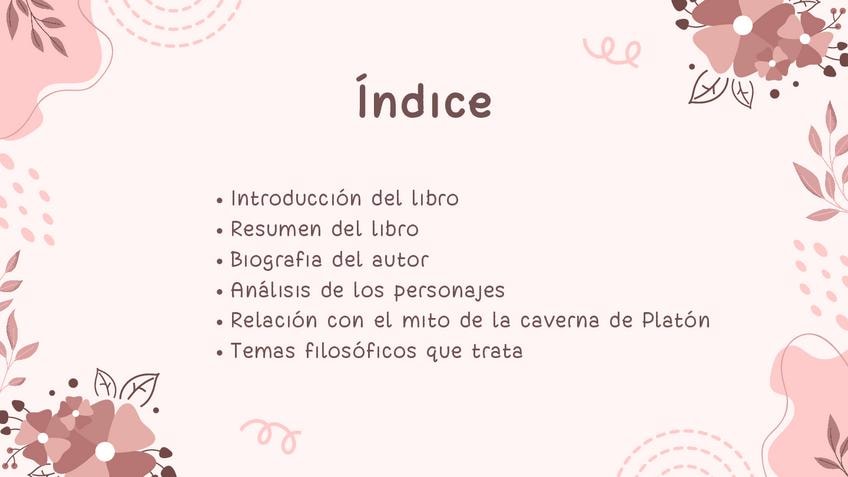 Índice

• Introducción del libro
• Resumen del libro
• Biografia del autor
• Análisis de los personajes
• Relación con el mito de la caverna de Platón
• Temas filosóficos que trata